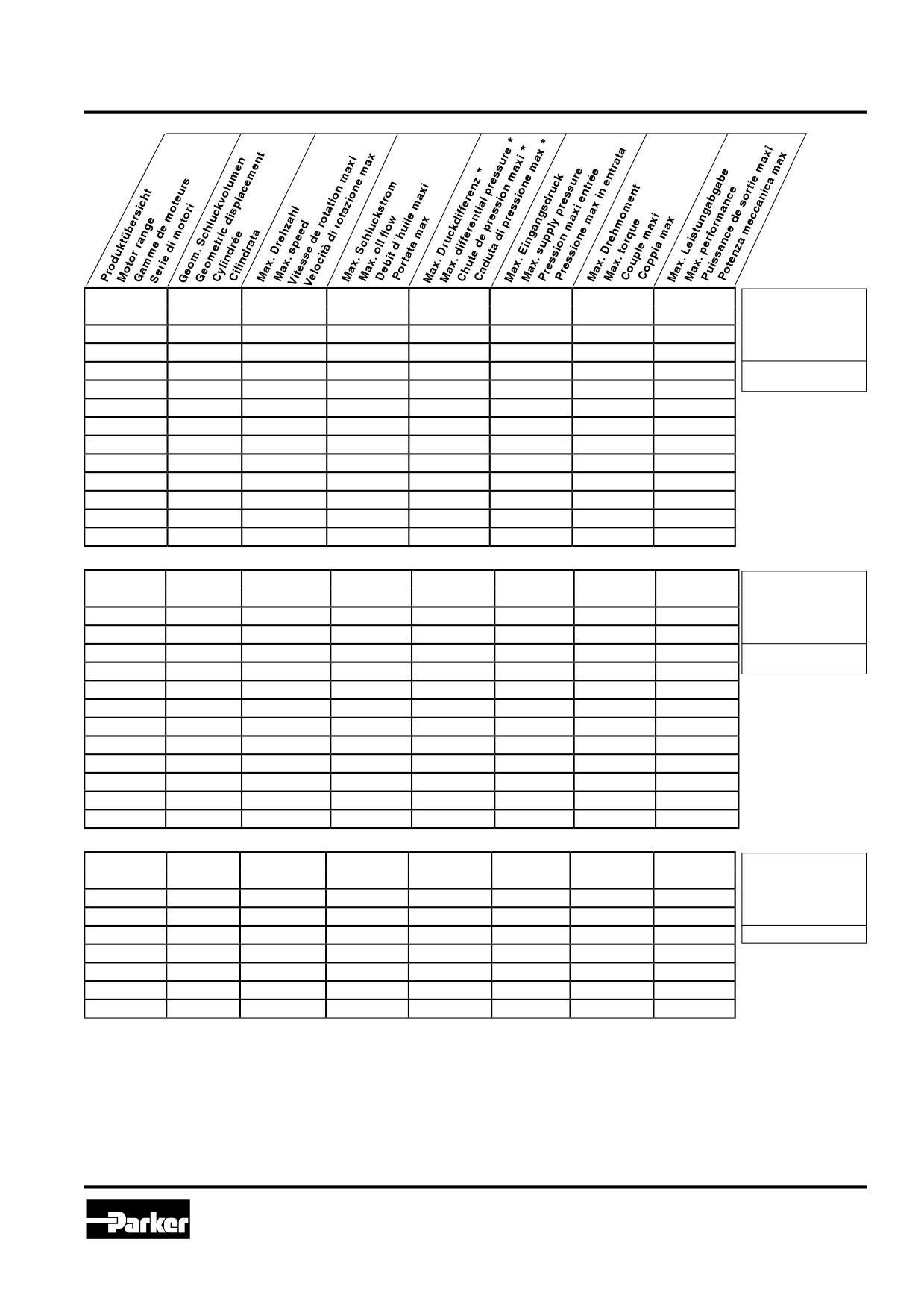 Produktübersicht
Motor range
Gamme de moteurs
Serie di motori

Geom. Schluckvolumen
Geometric displacement
Cylindrée
Cilindrata

Max. Drehzahl
Max. speed
Vitesse de rotation maxi
Velocità di rotazione max

Max. Schluckstrom
Max. oil flow
Debit d'huile maxi
Portata max

Max. Druckdifferenz *
Max. differential pressure *
Chute de pression maxi *
Caduta di pressione max *

Max. Eingangsdruck
Max. supply pressure
Pression maxi entrée
Pressione max in entrata

Max. Drehmoment
Max. torque
Couple maxi
Coppia max

Max. Leistungabgabe
Max. performance
Puissance de sortie maxi
Potenza meccanica max

Parker